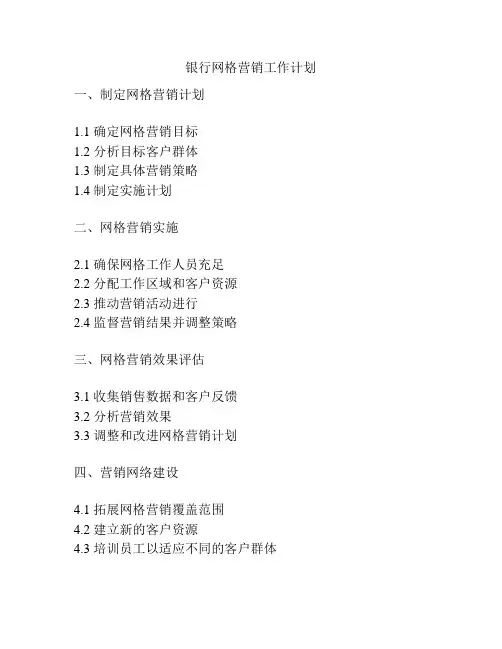 银行网格营销工作计划

一、制定网格营销计划

1.1 确定网格营销目标
1.2 分析目标客户群体
1.3 制定具体营销策略
1.4 制定实施计划

二、网格营销实施

2.1 确保网格工作人员充足
2.2 分配工作区域和客户资源
2.3 推动营销活动进行
2.4 监督营销结果并调整策略

三、网格营销效果评估

3.1 收集销售数据和客户反馈
3.2 分析营销效果
3.3 调整和改进网格营销计划

四、营销网络建设

4.1 拓展网格营销覆盖范围
4.2 建立新的客户资源
4.3 培训员工以适应不同的客户群体